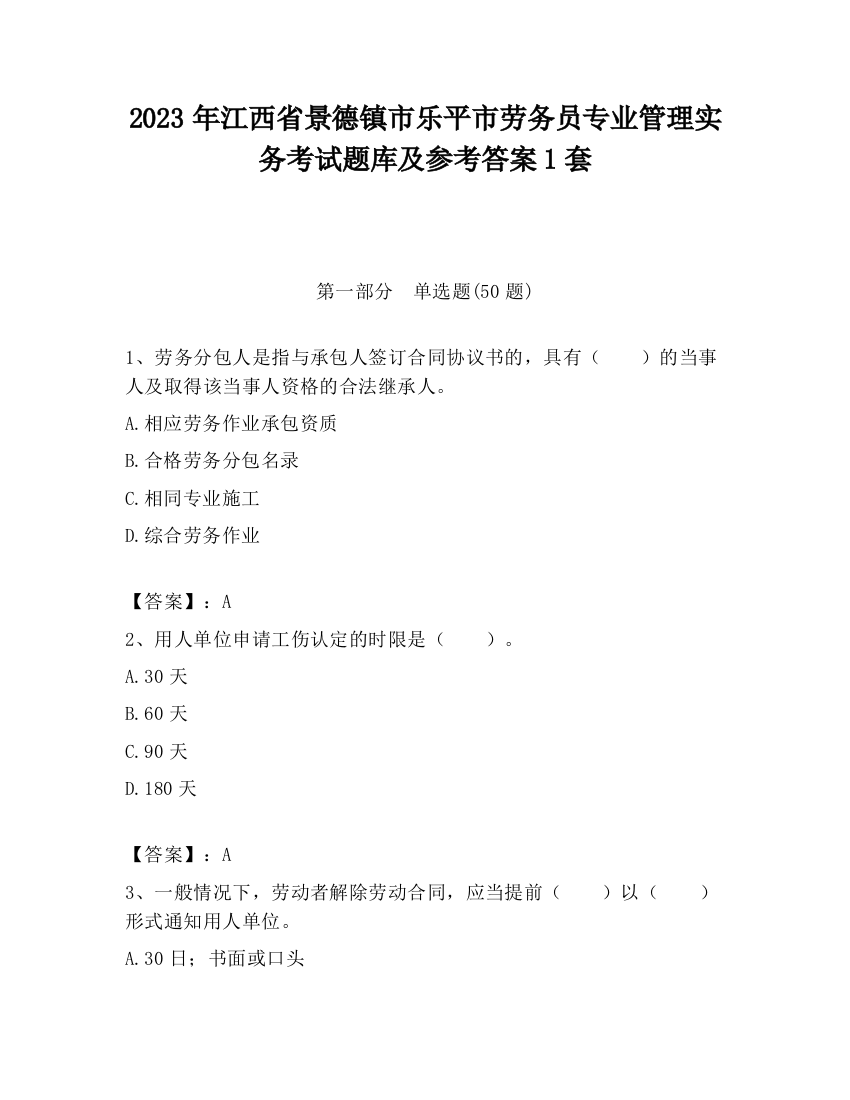 2023 年江西省景德镇市乐平市劳务员专业管理实务考试题库及参考答案 1 套

第一部分　单选题(50 题)

1、劳务分包人是指与承包人签订合同协议书的，具有（　　）的当事人及取得该当事人资格的合法继承人。

A.相应劳务作业承包资质

B.合格劳务分包名录

C.相同专业施工

D.综合劳务作业

【答案】：A

2、用人单位申请工伤认定的时限是（　　）。

A.30 天

B.60 天

C.90 天

D.180 天

【答案】：A

3、一般情况下，劳动者解除劳动合同，应当提前（　　）以（　　）形式通知用人单位。

A.30 日；书面或口头